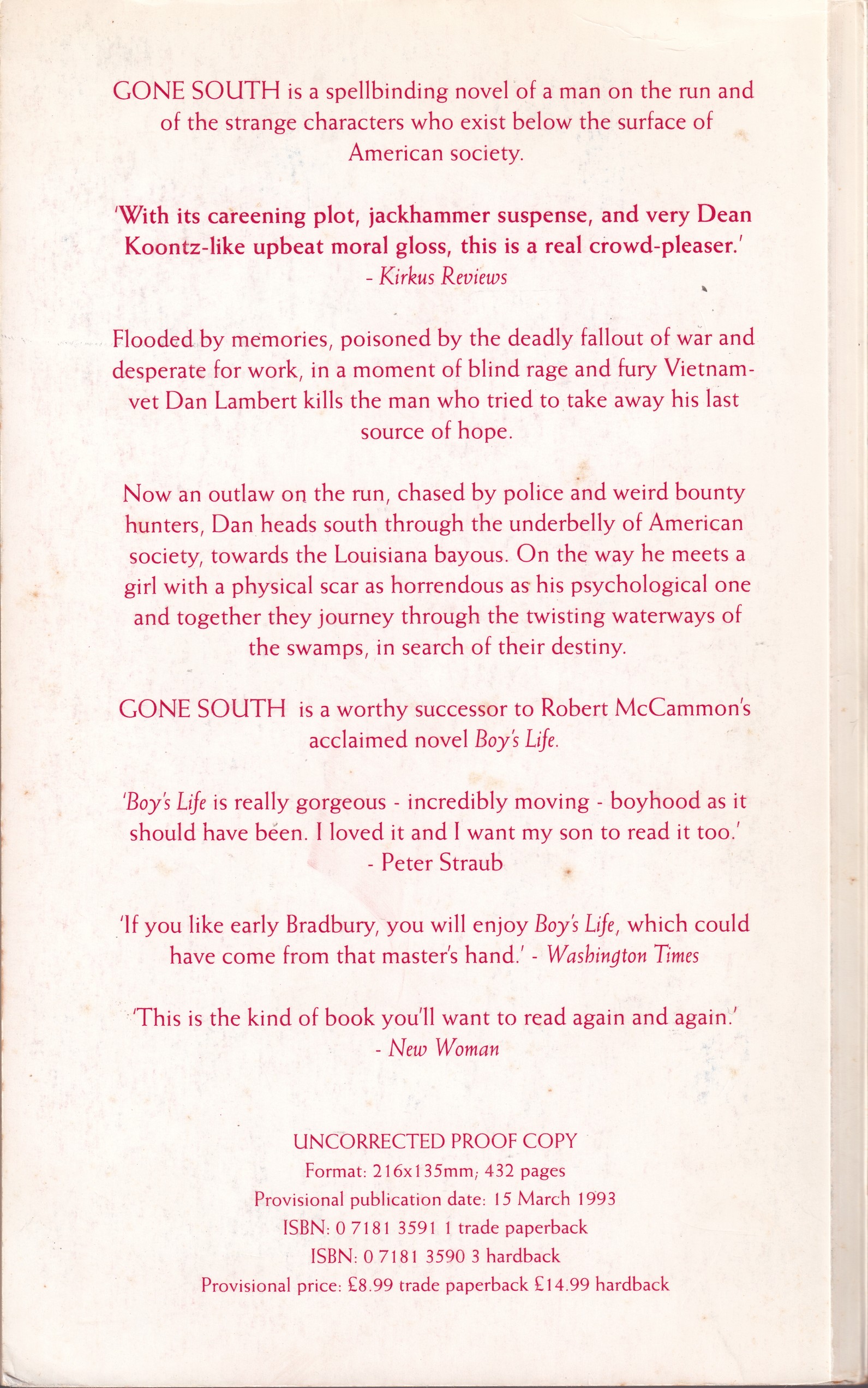 GONE SOUTH is a spellbinding novel of a man on the run and of the strange characters who exist below the surface of American society.

'With its careening plot, jackhammer suspense, and very Dean Koontz-like upbeat moral gloss, this is a real crowd-pleaser.'
- Kirkus Reviews

Flooded by memories, poisoned by the deadly fallout of war and desperate for work, in a moment of blind rage and fury Vietnam-vet Dan Lambert kills the man who tried to take away his last source of hope.

Now an outlaw on the run, chased by police and weird bounty hunters, Dan heads south through the underbelly of American society, towards the Louisiana bayous. On the way he meets a girl with a physical scar as horrendous as his psychological one and together they journey through the twisting waterways of the swamps, in search of their destiny.

GONE SOUTH is a worthy successor to Robert McCammon's acclaimed novel Boy's Life.

'Boy's Life is really gorgeous - incredibly moving - boyhood as it should have been. I loved it and I want my son to read it too.'
- Peter Straub

'If you like early Bradbury, you will enjoy Boy's Life, which could have come from that master's hand.' - Washington Times

'This is the kind of book you'll want to read again and again.'
- New Woman

UNCORRECTED PROOF COPY
Format: 216x135mm; 432 pages
Provisional publication date: 15 March 1993
ISBN: 0 7181 3591 1 trade paperback
ISBN: 0 7181 3590 3 hardback
Provisional price: £8.99 trade paperback £14.99 hardback